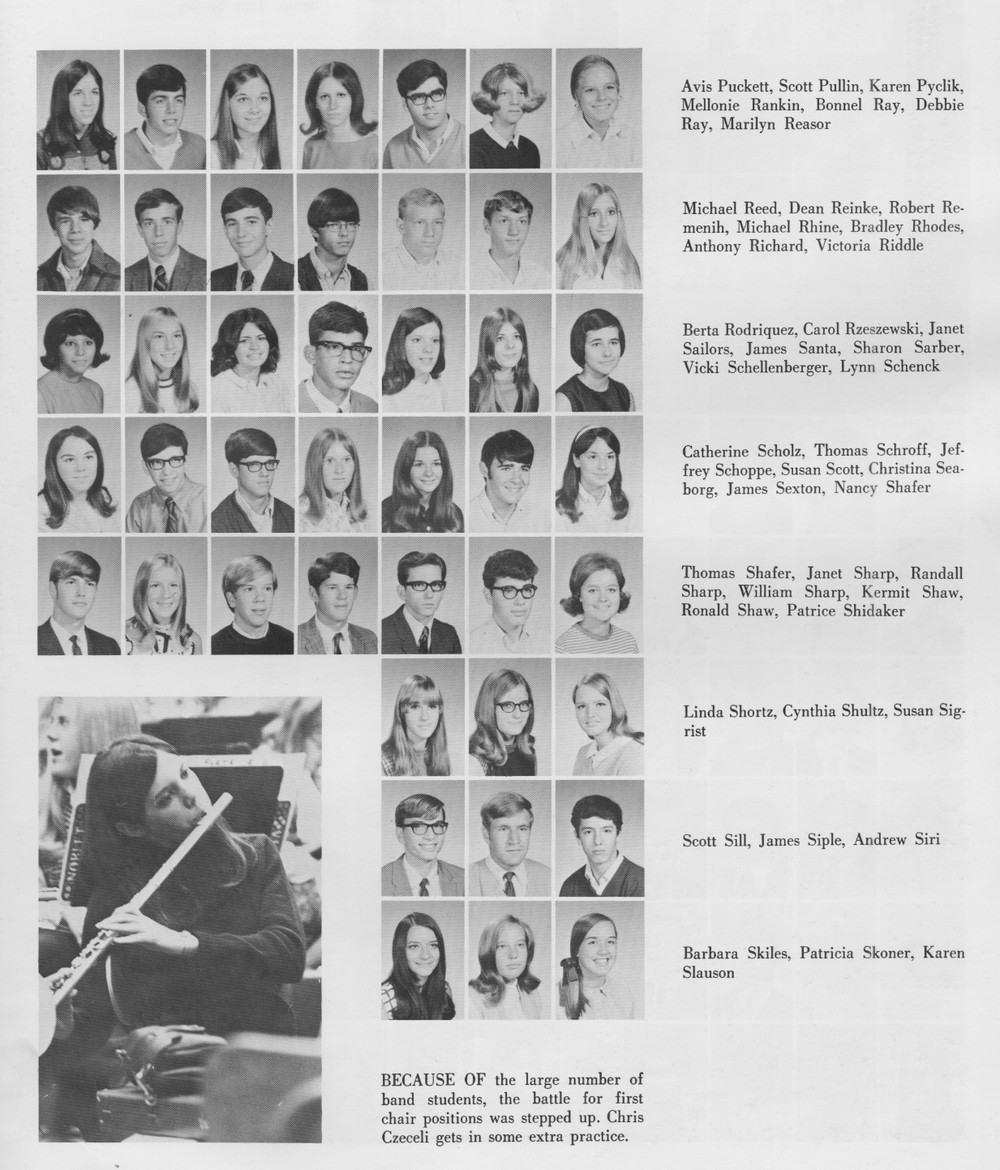 Avis Puckett, Scott Pullin, Karen Pyclik, Mellonie Rankin, Bonnel Ray, Debbie Ray, Marilyn Reasor

Michael Reed, Dean Reinke, Robert Remenih, Michael Rhine, Bradley Rhodes, Anthony Richard, Victoria Riddle

Berta Rodriquez, Carol Rzeszewski, Janet Sailors, James Santa, Sharon Sarber, Vicki Schellenberger, Lynn Schenck

Catherine Scholz, Thomas Schroff, Jeffrey Schoppe, Susan Scott, Christina Seaborg, James Sexton, Nancy Shafer

Thomas Shafer, Janet Sharp, Randall Sharp, William Sharp, Kermit Shaw, Ronald Shaw, Patrice Shidaker

Linda Shortz, Cynthia Shultz, Susan Sigrist

Scott Sill, James Siple, Andrew Siri

Barbara Skiles, Patricia Skoner, Karen Slauson

BECAUSE OF the large number of band students, the battle for first chair positions was stepped up. Chris Czeceli gets in some extra practice.